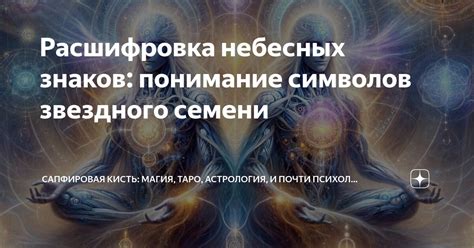 Расшифровка небесных знаков: понимание символов звездного семени

САПФИРОВАЯ КИСТЬ: МАГИЯ, ТАРО, АСТРОЛОГИЯ, И ПОЧТИ ПСИХОЛ...